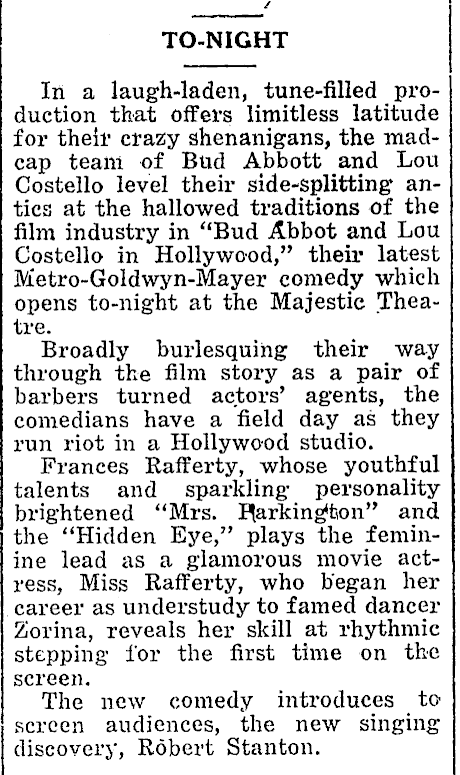 TO-NIGHT

In a laugh-laden, tune-filled production that offers limitless latitude for their crazy shenanigans, the madcap team of Bud Abbott and Lou Costello level their side-splitting antics at the hallowed traditions of the film industry in "Bud Abbot and Lou Costello in Hollywood," their latest Metro-Goldwyn-Mayer comedy which opens to-night at the Majestic Theatre.

Broadly burlesquing their way through the film story as a pair of barbers turned actors' agents, the comedians have a field day as they run riot in a Hollywood studio.

Frances Rafferty, whose youthful talents and sparkling personality brightened "Mrs. Parkington" and the "Hidden Eye," plays the feminine lead as a glamorous movie actress, Miss Rafferty, who began her career as understudy to famed dancer Zorina, reveals her skill at rhythmic stepping for the first time on the screen.

The new comedy introduces to screen audiences, the new singing discovery, Robert Stanton.